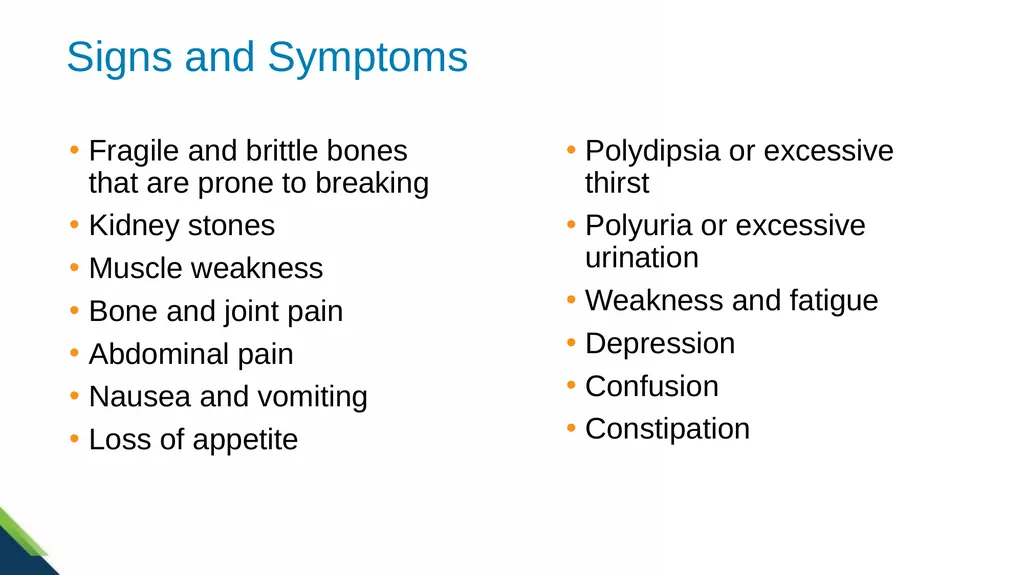 Signs and Symptoms

• Fragile and brittle bones that are prone to breaking
• Kidney stones
• Muscle weakness
• Bone and joint pain
• Abdominal pain
• Nausea and vomiting
• Loss of appetite

• Polydipsia or excessive thirst
• Polyuria or excessive urination
• Weakness and fatigue
• Depression
• Confusion
• Constipation